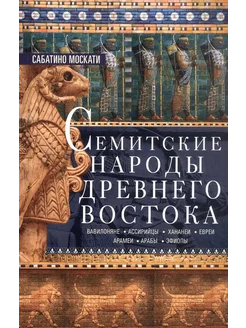 САБАТИНО МОСКАТИ

СЕМИТСКИЕ НАРОДЫ ДРЕВНЕГО ВОСТОКА

ВАВИЛОНЯНЕ • АССИРИЙЦЫ • ХАНАНЕИ • ЕВРЕИ
АРАМЕИ • АРАБЫ • ЭФИОПЫ